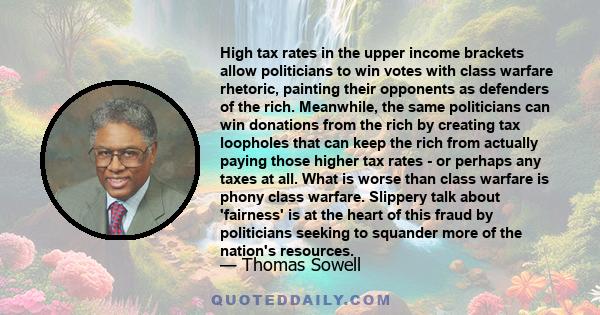 High tax rates in the upper income brackets allow politicians to win votes with class warfare rhetoric, painting their opponents as defenders of the rich. Meanwhile, the same politicians can win donations from the rich by creating tax loopholes that can keep the rich from actually paying those higher tax rates - or perhaps any taxes at all. What is worse than class warfare is phony class warfare. Slippery talk about 'fairness' is at the heart of this fraud by politicians seeking to squander more of the nation's resources.

— Thomas Sowell

QUOTEDDAILY.COM